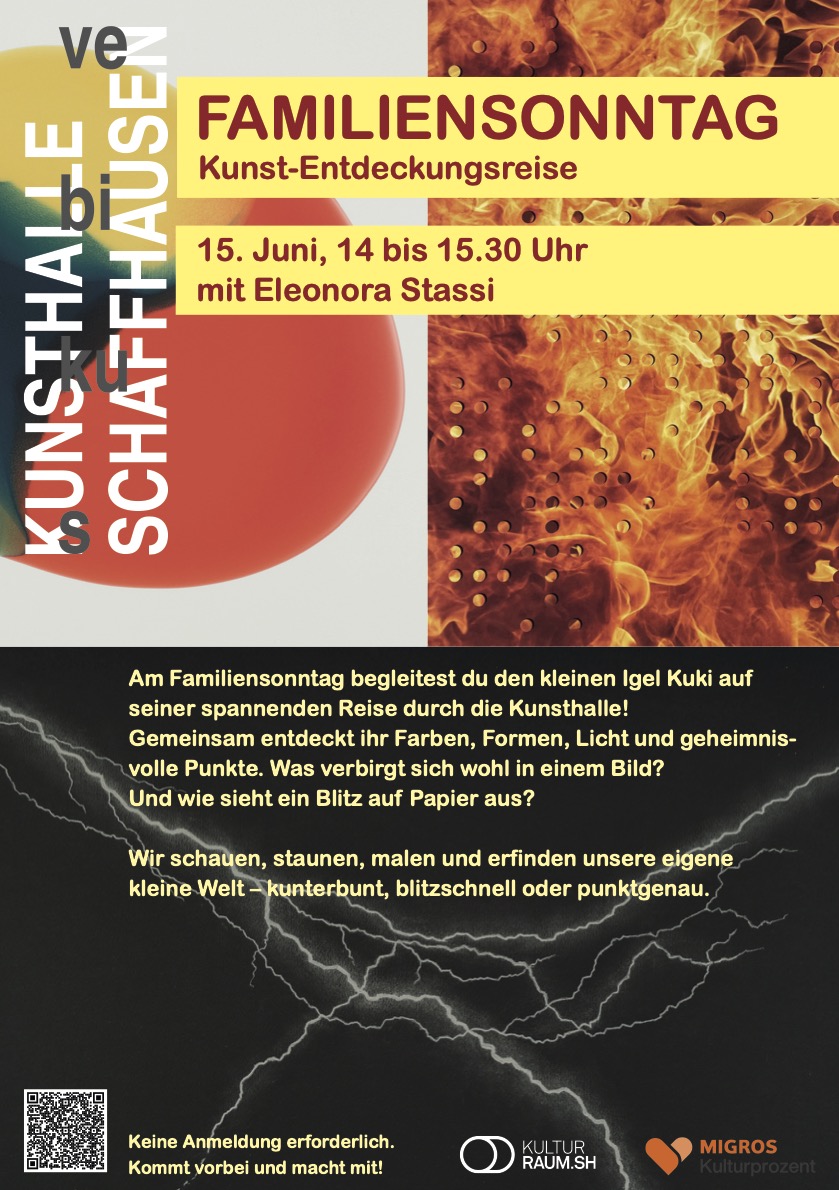 ve
bi
ku
s

KUNSTHALLE SCHAFFHAUSEN

FAMILIENSONNTAG
Kunst-Entdeckungsreise

15. Juni, 14 bis 15.30 Uhr
mit Eleonora Stassi

Am Familiensonntag begleitest du den kleinen Igel Kuki auf seiner spannenden Reise durch die Kunsthalle! Gemeinsam entdeckt ihr Farben, Formen, Licht und geheimnisvolle Punkte. Was verbirgt sich wohl in einem Bild? Und wie sieht ein Blitz auf Papier aus?

Wir schauen, staunen, malen und erfinden unsere eigene kleine Welt – kunterbunt, blitzschnell oder punktgenau.

Keine Anmeldung erforderlich.
Kommt vorbei und macht mit!

KULTUR
RAUM.SH

MIGROS
Kulturprozent